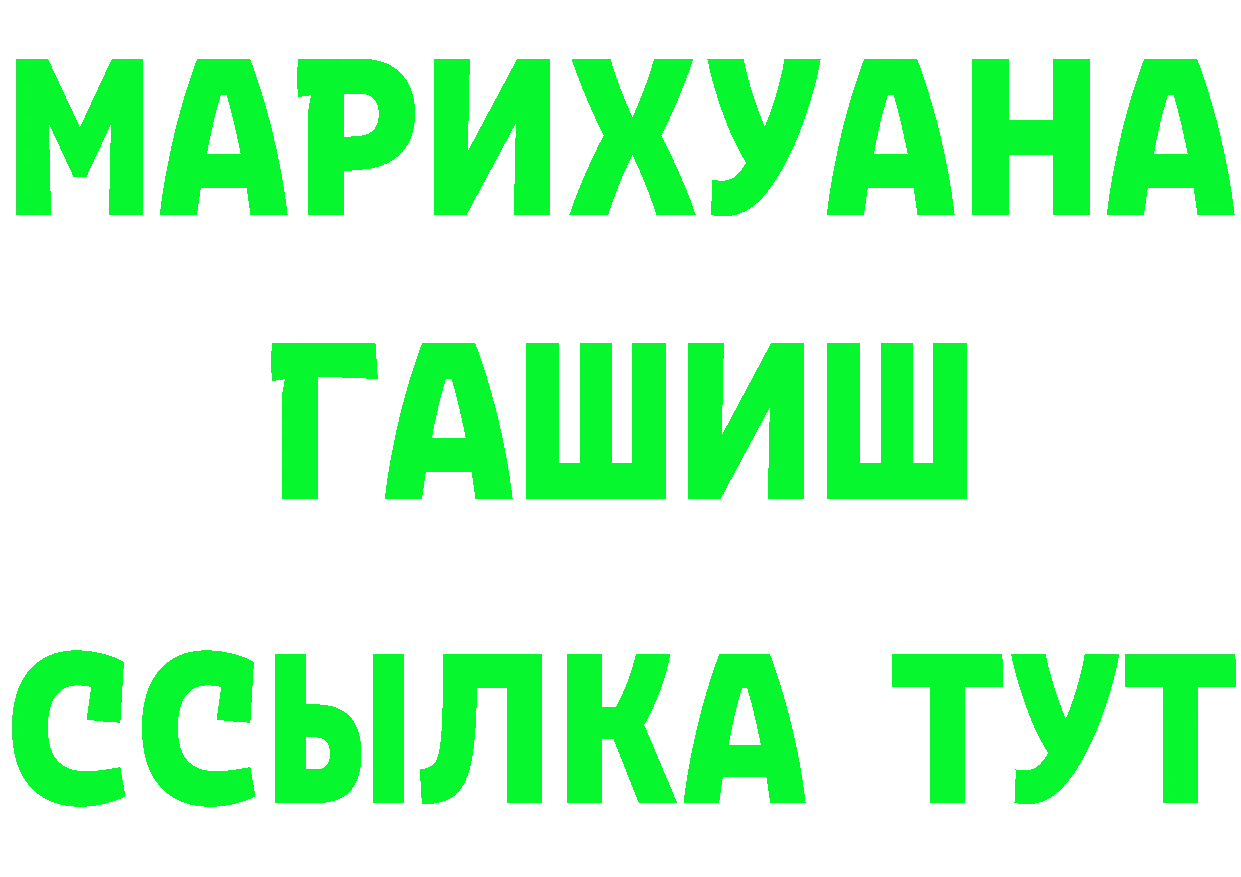 МАРИХУАНА
ГАШИШ
ССЫЛКА ТУТ